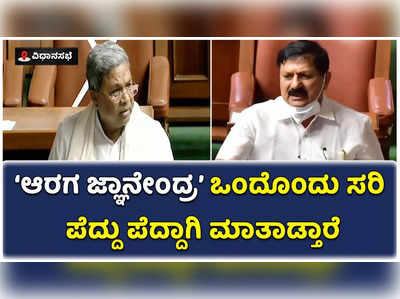 ವಿಧಾನಸಭೆ

‘ಆರಗ ಜ್ಞಾನೇಂದ್ರ’ ಒಂದೊಂದು ಸರಿ ಪೆದ್ದು ಪೆದ್ದಾಗಿ ಮಾತಾಡ್ತಾರೆ